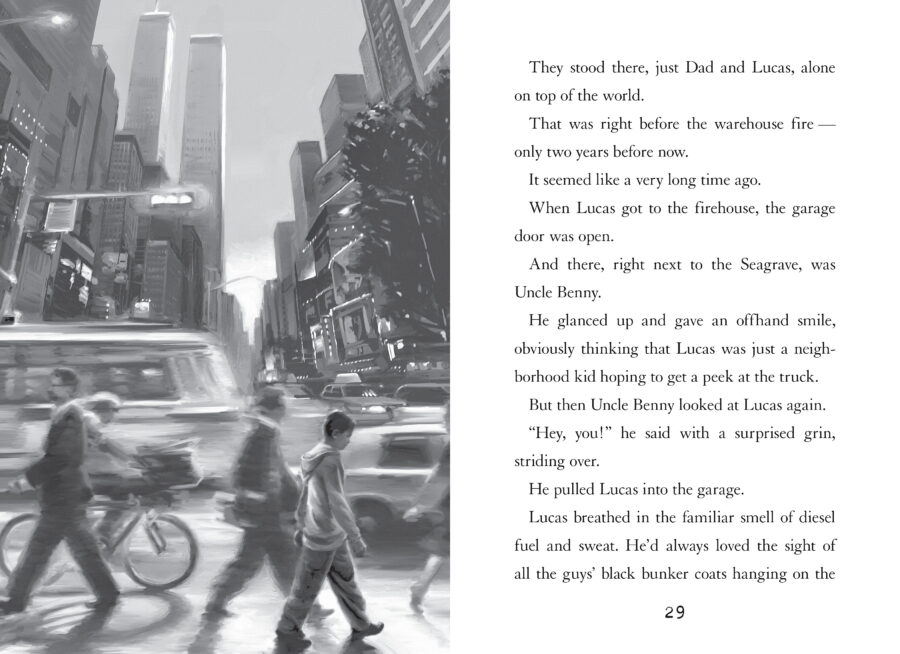 They stood there, just Dad and Lucas, alone on top of the world.

That was right before the warehouse fire — only two years before now.

It seemed like a very long time ago.

When Lucas got to the firehouse, the garage door was open.

And there, right next to the Seagrave, was Uncle Benny.

He glanced up and gave an offhand smile, obviously thinking that Lucas was just a neighborhood kid hoping to get a peek at the truck.

But then Uncle Benny looked at Lucas again.

"Hey, you!" he said with a surprised grin, striding over.

He pulled Lucas into the garage.

Lucas breathed in the familiar smell of diesel fuel and sweat. He'd always loved the sight of all the guys' black bunker coats hanging on the

29